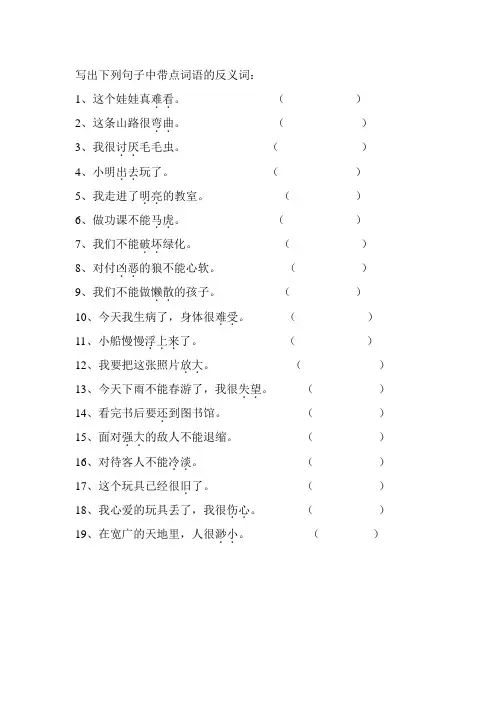 写出下列句子中带点词语的反义词：

1、这个娃娃真难看。 （ ）

2、这条山路很弯曲。 （ ）

3、我很讨厌毛毛虫。 （ ）

4、小明出去玩了。 （ ）

5、我走进了明亮的教室。 （ ）

6、做功课不能马虎。 （ ）

7、我们不能破坏绿化。 （ ）

8、对付凶恶的狼不能心软。 （ ）

9、我们不能做懒散的孩子。 （ ）

10、今天我生病了，身体很难受。 （ ）

11、小船慢慢浮上来了。 （ ）

12、我要把这张照片放大。 （ ）

13、今天下雨不能春游了，我很失望。 （ ）

14、看完书后要还到图书馆。 （ ）

15、面对强大的敌人不能退缩。 （ ）

16、对待客人不能冷淡。 （ ）

17、这个玩具已经很旧了。 （ ）

18、我心爱的玩具丢了，我很伤心。 （ ）

19、在宽广的天地里，人很渺小。 （ ）